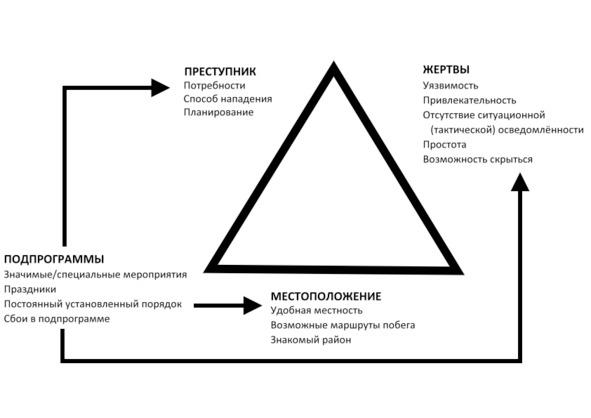 ПРЕСТУПНИК
Потребности
Способ нападения
Планирование

ЖЕРТВЫ
Уязвимость
Привлекательность
Отсутствие ситуационной (тактической) осведомлённости
Простота
Возможность скрыться

ПОДПРОГРАММЫ
Значимые/специальные мероприятия
Праздники
Постоянный установленный порядок
Сбои в подпрограмме

МЕСТОПОЛОЖЕНИЕ
Удобная местность
Возможные маршруты побега
Знакомый район